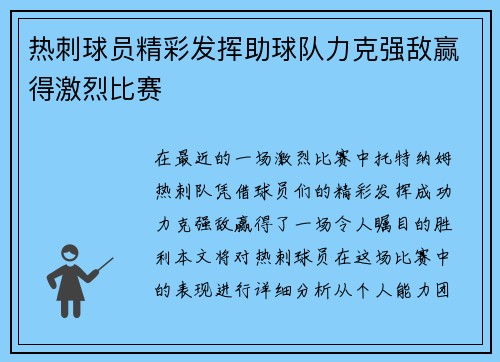 热刺球员精彩发挥助球队力克强敌赢得激烈比赛

在最近的一场激烈比赛中托特纳姆热刺队凭借球员们的精彩发挥成功力克强敌赢得了一场令人瞩目的胜利本文将对热刺球员在这场比赛中的表现进行详细分析从个人能力团